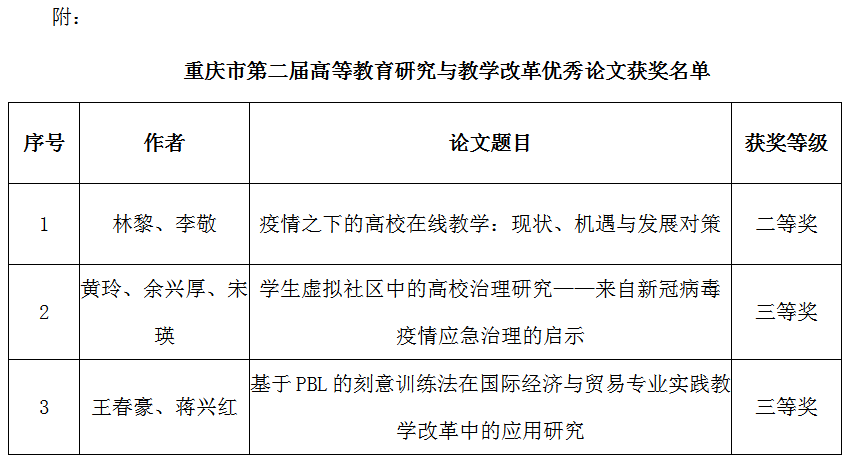 附：

重庆市第二届高等教育研究与教学改革优秀论文获奖名单

| 序号 | 作者 | 论文题目 | 获奖等级 |
|---|---|---|---|
| 1 | 林黎、李敬 | 疫情之下的高校在线教学：现状、机遇与发展对策 | 二等奖 |
| 2 | 黄玲、余兴厚、宋瑛 | 学生虚拟社区中的高校治理研究——来自新冠病毒疫情应急治理的启示 | 三等奖 |
| 3 | 王春豪、蒋兴红 | 基于 PBL 的刻意训练法在国际经济与贸易专业实践教学改革中的应用研究 | 三等奖 |